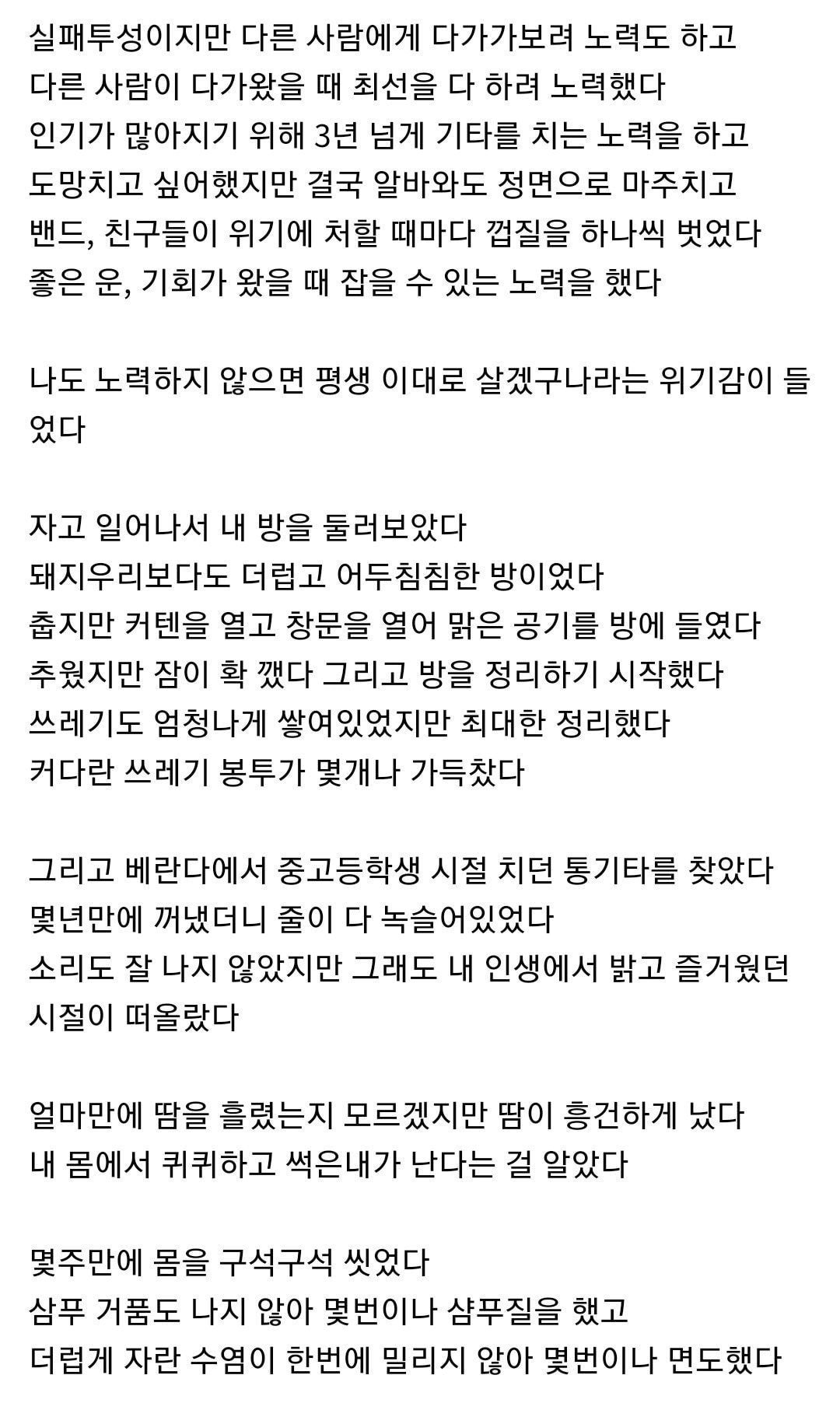 실패투성이지만 다른 사람에게 다가가보려 노력도 하고
다른 사람이 다가왔을 때 최선을 다 하려 노력했다
인기가 많아지기 위해 3년 넘게 기타를 치는 노력을 하고
도망치고 싶어했지만 결국 알바와도 정면으로 마주치고
밴드, 친구들이 위기에 처할 때마다 껍질을 하나씩 벗었다
좋은 운, 기회가 왔을 때 잡을 수 있는 노력을 했다

나도 노력하지 않으면 평생 이대로 살겠구나라는 위기감이 들었다

자고 일어나서 내 방을 둘러보았다
돼지우리보다도 더럽고 어두침침한 방이었다
춥지만 커텐을 열고 창문을 열어 맑은 공기를 방에 들였다
추웠지만 잠이 확 깼다 그리고 방을 정리하기 시작했다
쓰레기도 엄청나게 쌓여있었지만 최대한 정리했다
커다란 쓰레기 봉투가 몇개나 가득찼다

그리고 베란다에서 중고등학생 시절 치던 통기타를 찾았다
몇년만에 꺼냈더니 줄이 다 녹슬어있었다
소리도 잘 나지 않았지만 그래도 내 인생에서 밝고 즐거웠던 시절이 떠올랐다

얼마만에 땀을 흘렸는지 모르겠지만 땀이 흥건하게 났다
내 몸에서 퀴퀴하고 썩은내가 난다는 걸 알았다

몇주만에 몸을 구석구석 씻었다
삼푸 거품도 나지 않아 몇번이나 샴푸질을 했고
더럽게 자란 수염이 한번에 밀리지 않아 몇번이나 면도했다